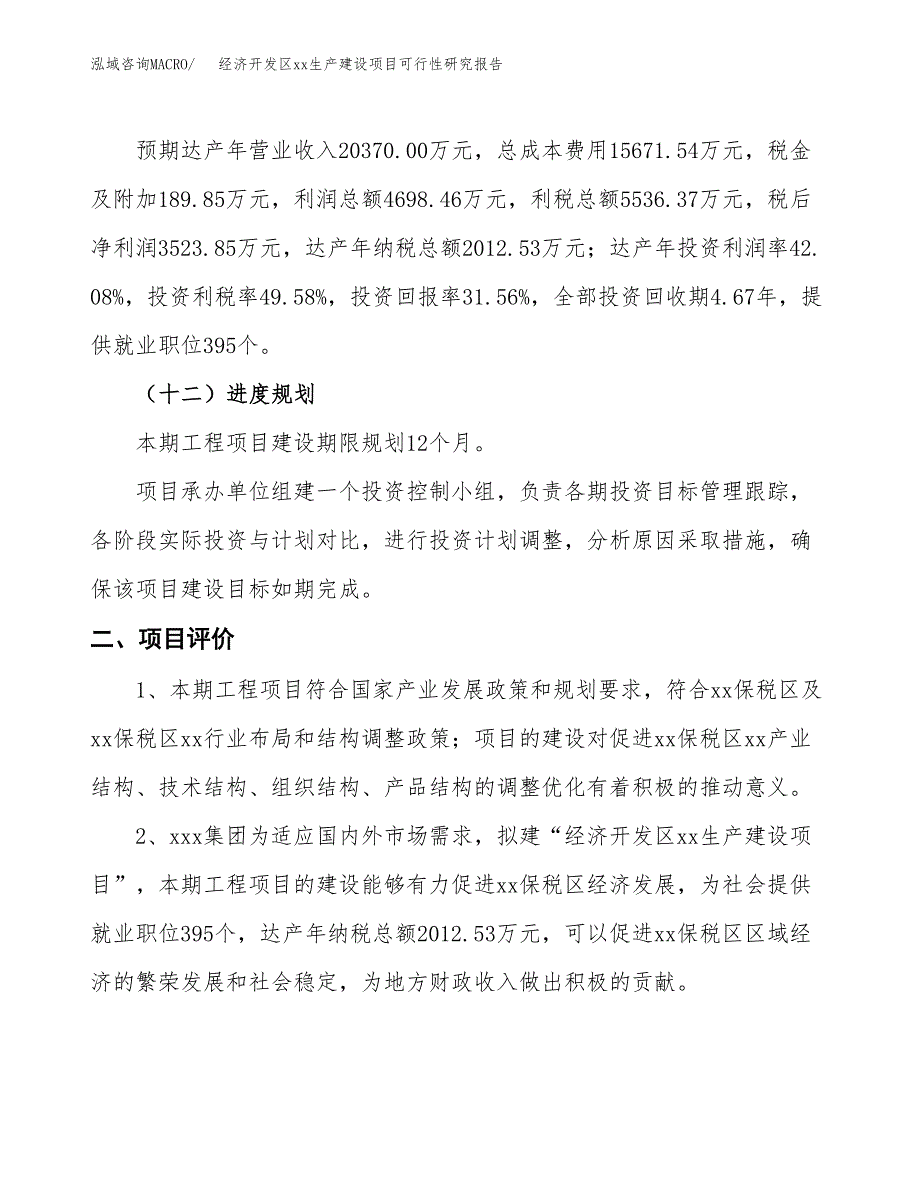 泓域咨询MACRO/　　经济开发区xx生产建设项目可行性研究报告

预期达产年营业收入20370.00万元，总成本费用15671.54万元，税金及附加189.85万元，利润总额4698.46万元，利税总额5536.37万元，税后净利润3523.85万元，达产年纳税总额2012.53万元；达产年投资利润率42.08%，投资利税率49.58%，投资回报率31.56%，全部投资回收期4.67年，提供就业职位395个。

（十二）进度规划

本期工程项目建设期限规划12个月。

项目承办单位组建一个投资控制小组，负责各期投资目标管理跟踪，各阶段实际投资与计划对比，进行投资计划调整，分析原因采取措施，确保该项目建设目标如期完成。

二、项目评价

1、本期工程项目符合国家产业发展政策和规划要求，符合xx保税区及xx保税区xx行业布局和结构调整政策；项目的建设对促进xx保税区xx产业结构、技术结构、组织结构、产品结构的调整优化有着积极的推动意义。

2、xxx集团为适应国内外市场需求，拟建“经济开发区xx生产建设项目”，本期工程项目的建设能够有力促进xx保税区经济发展，为社会提供就业职位395个，达产年纳税总额2012.53万元，可以促进xx保税区区域经济的繁荣发展和社会稳定，为地方财政收入做出积极的贡献。